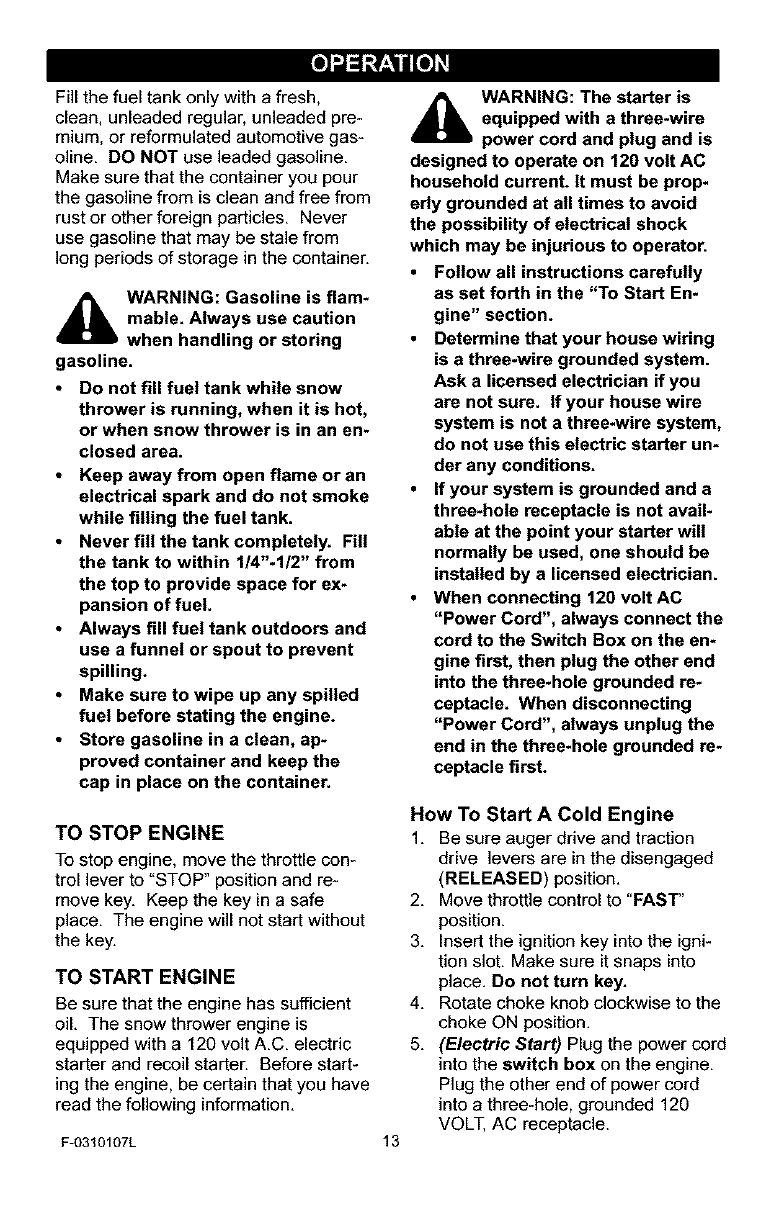 OPERATION

Fill the fuel tank only with a fresh, clean, unleaded regular, unleaded premium, or reformulated automotive gasoline. DO NOT use leaded gasoline. Make sure that the container you pour the gasoline from is clean and free from rust or other foreign particles. Never use gasoline that may be stale from long periods of storage in the container.

WARNING: Gasoline is flammable. Always use caution when handling or storing gasoline.

• Do not fill fuel tank while snow thrower is running, when it is hot, or when snow thrower is in an enclosed area.
• Keep away from open flame or an electrical spark and do not smoke while filling the fuel tank.
• Never fill the tank completely. Fill the tank to within 1/4"-1/2" from the top to provide space for expansion of fuel.
• Always fill fuel tank outdoors and use a funnel or spout to prevent spilling.
• Make sure to wipe up any spilled fuel before stating the engine.
• Store gasoline in a clean, approved container and keep the cap in place on the container.

TO STOP ENGINE

To stop engine, move the throttle control lever to "STOP" position and remove key. Keep the key in a safe place. The engine will not start without the key.

TO START ENGINE

Be sure that the engine has sufficient oil. The snow thrower engine is equipped with a 120 volt A.C. electric starter and recoil starter. Before starting the engine, be certain that you have read the following information.

WARNING: The starter is equipped with a three-wire power cord and plug and is designed to operate on 120 volt AC household current. It must be properly grounded at all times to avoid the possibility of electrical shock which may be injurious to operator.

• Follow all instructions carefully as set forth in the "To Start Engine" section.
• Determine that your house wiring is a three-wire grounded system. Ask a licensed electrician if you are not sure. If your house wire system is not a three-wire system, do not use this electric starter under any conditions.
• If your system is grounded and a three-hole receptacle is not available at the point your starter will normally be used, one should be installed by a licensed electrician.
• When connecting 120 volt AC "Power Cord", always connect the cord to the Switch Box on the engine first, then plug the other end into the three-hole grounded receptacle. When disconnecting "Power Cord", always unplug the end in the three-hole grounded receptacle first.

How To Start A Cold Engine

1. Be sure auger drive and traction drive levers are in the disengaged (RELEASED) position.
2. Move throttle control to "FAST" position.
3. Insert the ignition key into the ignition slot. Make sure it snaps into place. Do not turn key.
4. Rotate choke knob clockwise to the choke ON position.
5. (Electric Start) Plug the power cord into the switch box on the engine. Plug the other end of power cord into a three-hole, grounded 120 VOLT, AC receptacle.

F-0310107L

13